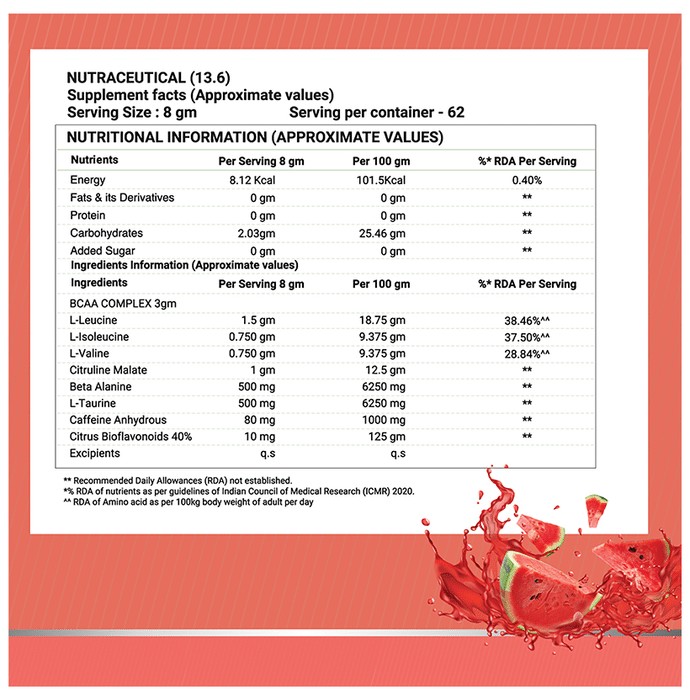 NUTRACEUTICAL (13.6)
Supplement facts (Approximate values)
Serving Size : 8 gm Serving per container - 62

NUTRITIONAL INFORMATION (APPROXIMATE VALUES)

| Nutrients | Per Serving 8 gm | Per 100 gm | %* RDA Per Serving |
|---|---|---|---|
| Energy | 8.12 Kcal | 101.5Kcal | 0.40% |
| Fats & its Derivatives | 0 gm | 0 gm | ** |
| Protein | 0 gm | 0 gm | ** |
| Carbohydrates | 2.03gm | 25.46 gm | ** |
| Added Sugar | 0 gm | 0 gm | ** |
| Ingredients Information (Approximate values) | | | |
| Ingredients | Per Serving 8 gm | Per 100 gm | %* RDA Per Serving |
| BCAA COMPLEX 3gm | | | |
| L-Leucine | 1.5 gm | 18.75 gm | 38.46%^^ |
| L-Isoleucine | 0.750 gm | 9.375 gm | 37.50%^^ |
| L-Valine | 0.750 gm | 9.375 gm | 28.84%^^ |
| Citruline Malate | 1 gm | 12.5 gm | ** |
| Beta Alanine | 500 mg | 6250 mg | ** |
| L-Taurine | 500 mg | 6250 mg | ** |
| Caffeine Anhydrous | 80 mg | 1000 mg | ** |
| Citrus Bioflavonoids 40% | 10 mg | 125 gm | ** |
| Excipients | q.s | q.s | |

** Recommended Daily Allowances (RDA) not established.
*% RDA of nutrients as per guidelines of Indian Council of Medical Research (ICMR) 2020.
^^ RDA of Amino acid as per 100kg body weight of adult per day